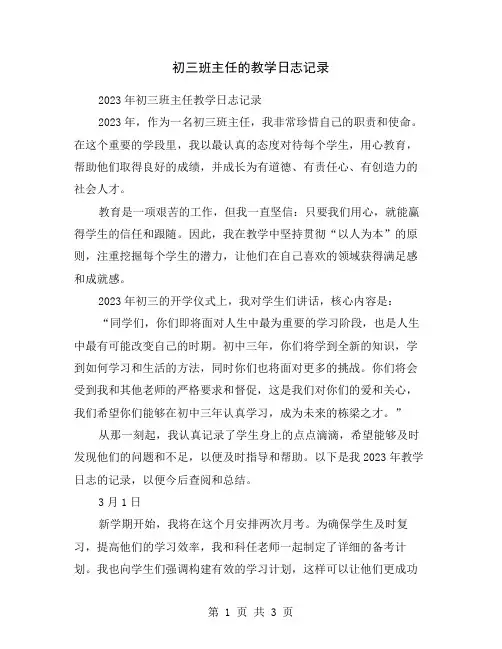 初三班主任的教学日志记录

2023年初三班主任教学日志记录

2023年，作为一名初三班主任，我非常珍惜自己的职责和使命。在这个重要的学段里，我以最认真的态度对待每个学生，用心教育，帮助他们取得良好的成绩，并成长为有道德、有责任心、有创造力的社会人才。

教育是一项艰苦的工作，但我一直坚信：只要我们用心，就能赢得学生的信任和跟随。因此，我在教学中坚持贯彻“以人为本”的原则，注重挖掘每个学生的潜力，让他们在自己喜欢的领域获得满足感和成就感。

2023年初三的开学仪式上，我对学生们讲话，核心内容是：

“同学们，你们即将面对人生中最为重要的学习阶段，也是人生中最有可能改变自己的时期。初中三年，你们将学到全新的知识，学到如何学习和生活的方法，同时你们也将面对更多的挑战。你们将会受到我和其他老师的严格要求和督促，这是我们对你们的爱和关心，我们希望你们能够在初中三年认真学习，成为未来的栋梁之才。”

从那一刻起，我认真记录了学生身上的点点滴滴，希望能够及时发现他们的问题和不足，以便及时指导和帮助。以下是我2023年教学日志的记录，以便今后查阅和总结。

3月1日

新学期开始，我将在这个月安排两次月考。为确保学生及时复习，提高他们的学习效率，我和科任老师一起制定了详细的备考计划。我也向学生们强调构建有效的学习计划，这样可以让他们更成功

第 1 页 共 3 页